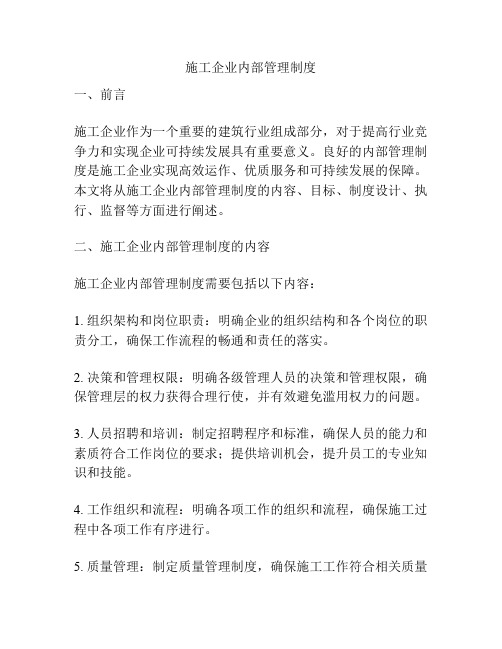 施工企业内部管理制度

一、前言

施工企业作为一个重要的建筑行业组成部分，对于提高行业竞争力和实现企业可持续发展具有重要意义。良好的内部管理制度是施工企业实现高效运作、优质服务和可持续发展的保障。本文将从施工企业内部管理制度的内容、目标、制度设计、执行、监督等方面进行阐述。

二、施工企业内部管理制度的内容

施工企业内部管理制度需要包括以下内容：

1. 组织架构和岗位职责：明确企业的组织结构和各个岗位的职责分工，确保工作流程的畅通和责任的落实。

2. 决策和管理权限：明确各级管理人员的决策和管理权限，确保管理层的权力获得合理行使，并有效避免滥用权力的问题。

3. 人员招聘和培训：制定招聘程序和标准，确保人员的能力和素质符合工作岗位的要求；提供培训机会，提升员工的专业知识和技能。

4. 工作组织和流程：明确各项工作的组织和流程，确保施工过程中各项工作有序进行。

5. 质量管理：制定质量管理制度，确保施工工作符合相关质量